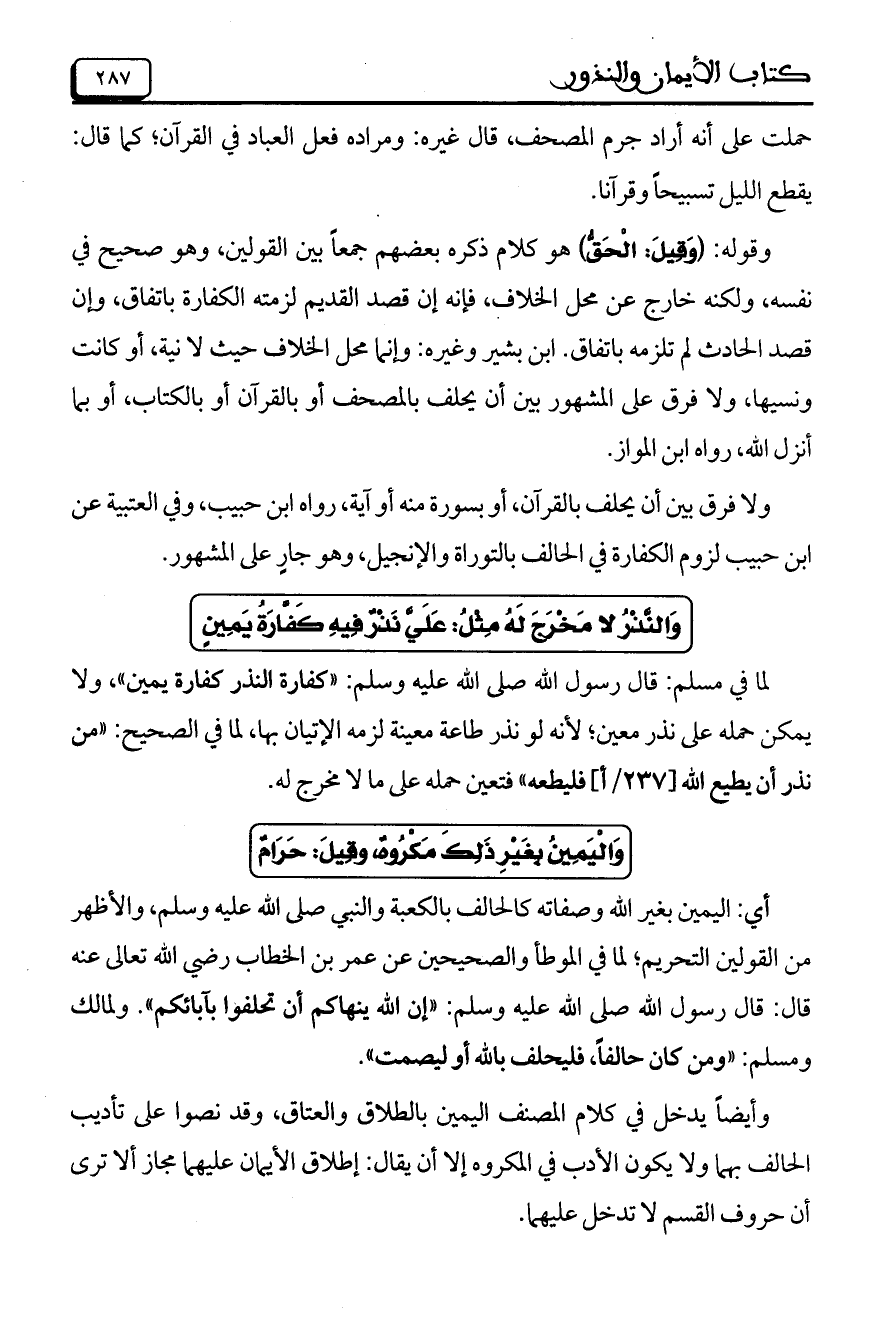 كتاب الأيمان والنذور ٢٨٧

حملت على أنه أراد جرم المصحف، قال غيره: ومراده فعل العباد في القرآن؛ كما قال: يقطع الليل تسبيحاً وقرآنا.

وقوله: (وَقِيلَ: الْحَقُّ) هو كلام ذكره بعضهم جمعاً بين القولين، وهو صحيح في نفسه، ولكنه خارج عن محل الخلاف، فإنه إن قصد القديم لزمته الكفارة باتفاق، وإن قصد الحادث لم تلزمه باتفاق. ابن بشير وغيره: وإنما محل الخلاف حيث لا نية، أو كانت ونسيها، ولا فرق على المشهور بين أن يحلف بالمصحف أو بالقرآن أو بالكتاب، أو بما أنزل الله، رواه ابن المواز.

ولا فرق بين أن يحلف بالقرآن، أو بسورة منه أو آية، رواه ابن حبيب، وفي العتبية عن ابن حبيب لزوم الكفارة في الحالف بالتوراة والإنجيل، وهو جارٍ على المشهور.

وَالنَّذْرُ لا مَخْرَجَ لَهُ مِثْلُ: عَلَيَّ نَذْرٌ فِيهِ كَفَّارَةُ يَمِينٍ

لما في مسلم: قال رسول الله صلى الله عليه وسلم: «كفارة النذر كفارة يمين»، ولا يمكن حمله على نذر معين؛ لأنه لو نذر طاعة معينة لزمه الإتيان بها، لما في الصحيح: «من نذر أن يطيع الله [٢٣٧/ أ] فليطعه» فتعين حمله على ما لا مخرج له.

وَالْيَمِينُ بِغَيْرِ ذَلِكَ مَكْرُوهٌ، وَقِيلَ: حَرَامٌ

أي: اليمين بغير الله وصفاته كالحالف بالكعبة والنبي صلى الله عليه وسلم، والأظهر من القولين التحريم؛ لما في الموطأ والصحيحين عن عمر بن الخطاب رضي الله تعالى عنه قال: قال رسول الله صلى الله عليه وسلم: «إن الله ينهاكم أن تحلفوا بآبائكم». ولمالك ومسلم: «ومن كان حالفاً، فليحلف بالله أو ليصمت».

وأيضاً يدخل في كلام المصنف اليمين بالطلاق والعتاق، وقد نصوا على تأديب الحالف بهما ولا يكون الأدب في المكروه إلا أن يقال: إطلاق الأيمان عليهما مجاز ألا ترى أن حروف القسم لا تدخل عليهما.